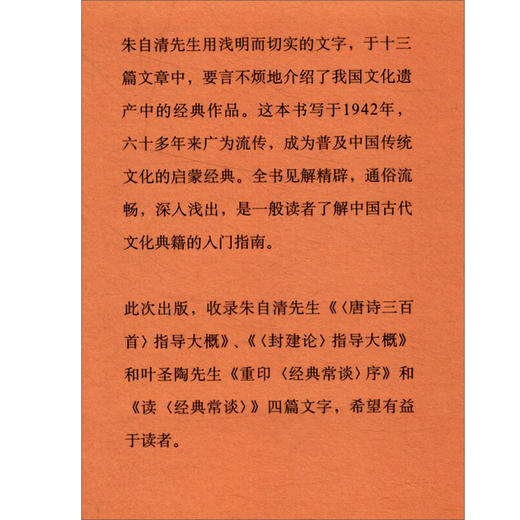 朱自清先生用浅明而切实的文字，于十三篇文章中，要言不烦地介绍了我国文化遗产中的经典作品。这本书写于1942年，六十多年来广为流传，成为普及中国传统文化的启蒙经典。全书见解精辟，通俗流畅，深入浅出，是一般读者了解中国古代文化典籍的入门指南。

此次出版，收录朱自清先生《〈唐诗三百首〉指导大概》、《〈封建论〉指导大概》和叶圣陶先生《重印〈经典常谈〉序》和《读〈经典常谈〉》四篇文字，希望有益于读者。